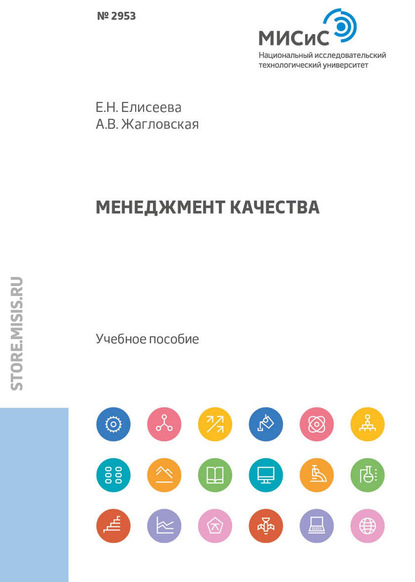 № 2953

МИСиС
Национальный исследовательский технологический университет

Е.Н. Елисеева
А.В. Жагловская

МЕНЕДЖМЕНТ КАЧЕСТВА

Учебное пособие

STORE.MISIS.RU